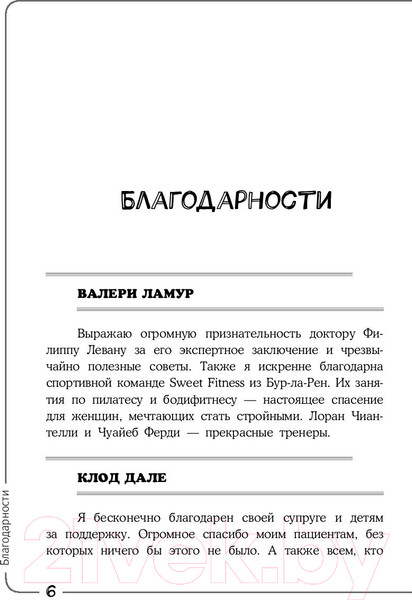 БЛАГОДАРНОСТИ

ВАЛЕРИ ЛАМУР

Выражаю огромную признательность доктору Филиппу Левану за его экспертное заключение и чрезвычайно полезные советы. Также я искренне благодарна спортивной команде Sweet Fitness из Бур-ла-Рен. Их занятия по пилатесу и бодифитнесу — настоящее спасение для женщин, мечтающих стать стройными. Лоран Чиантелли и Чуайеб Ферди — прекрасные тренеры.

КЛОД ДАЛЕ

Я бесконечно благодарен своей супруге и детям за поддержку. Огромное спасибо моим пациентам, без которых ничего бы этого не было. А также всем, кто

Благодарности

6

21vek.by